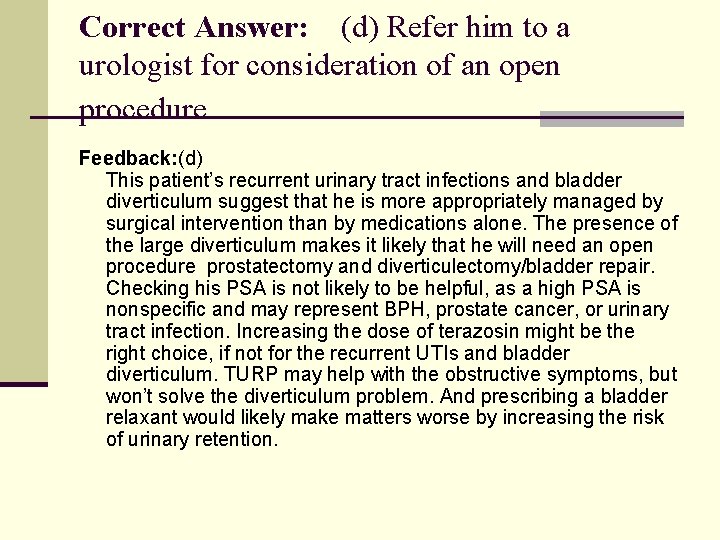 Correct Answer: (d) Refer him to a urologist for consideration of an open procedure

Feedback:(d)
This patient's recurrent urinary tract infections and bladder diverticulum suggest that he is more appropriately managed by surgical intervention than by medications alone. The presence of the large diverticulum makes it likely that he will need an open procedure prostatectomy and diverticulectomy/bladder repair. Checking his PSA is not likely to be helpful, as a high PSA is nonspecific and may represent BPH, prostate cancer, or urinary tract infection. Increasing the dose of terazosin might be the right choice, if not for the recurrent UTIs and bladder diverticulum. TURP may help with the obstructive symptoms, but won't solve the diverticulum problem. And prescribing a bladder relaxant would likely make matters worse by increasing the risk of urinary retention.